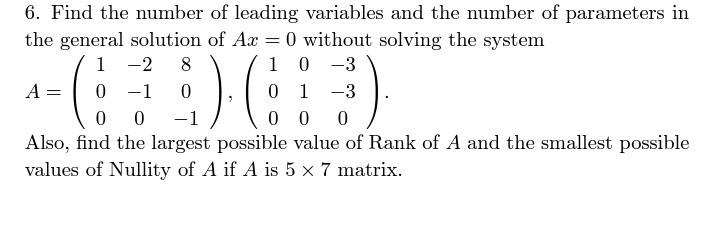 6. Find the number of leading variables and the number of parameters in the general solution of $Ax = 0$ without solving the system

$A = \begin{pmatrix} 1 & -2 & 8 \\ 0 & -1 & 0 \\ 0 & 0 & -1 \end{pmatrix}, \begin{pmatrix} 1 & 0 & -3 \\ 0 & 1 & -3 \\ 0 & 0 & 0 \end{pmatrix}.$

Also, find the largest possible value of Rank of $A$ and the smallest possible values of Nullity of $A$ if $A$ is $5 \times 7$ matrix.